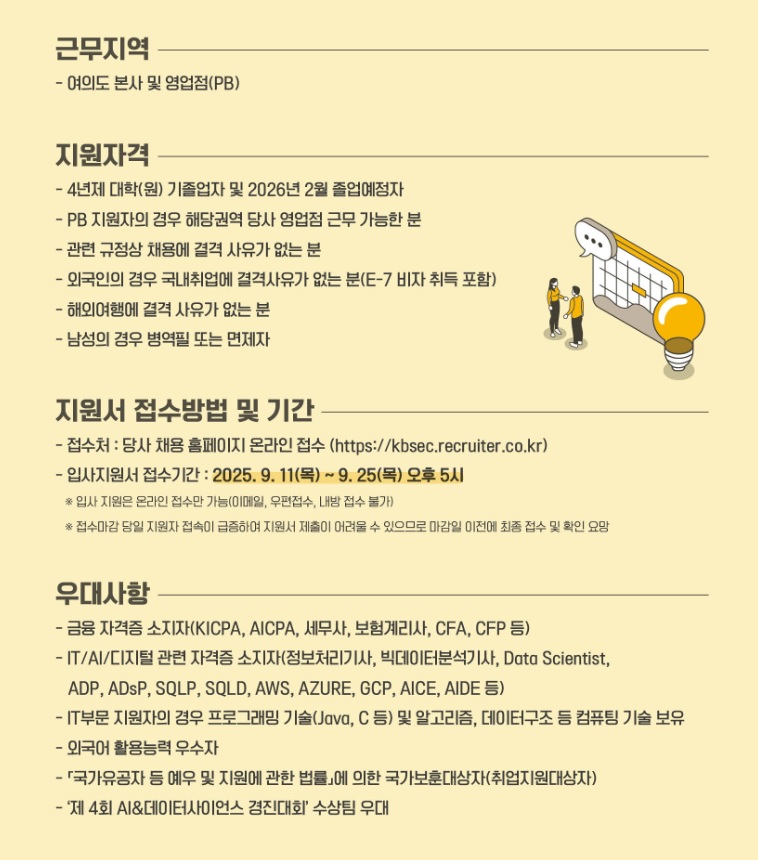 근무지역

- 여의도 본사 및 영업점(PB)

지원자격

- 4년제 대학(원) 기졸업자 및 2026년 2월 졸업예정자
- PB 지원자의 경우 해당권역 당사 영업점 근무 가능한 분
- 관련 규정상 채용에 결격 사유가 없는 분
- 외국인의 경우 국내취업에 결격사유가 없는 분(E-7 비자 취득 포함)
- 해외여행에 결격 사유가 없는 분
- 남성의 경우 병역필 또는 면제자

지원서 접수방법 및 기간

- 접수처 : 당사 채용 홈페이지 온라인 접수 (https://kbsec.recruiter.co.kr)
- 입사지원서 접수기간 : 2025. 9. 11(목) ~ 9. 25(목) 오후 5시

※ 입사 지원은 온라인 접수만 가능(이메일, 우편접수, 내방 접수 불가)

※ 접수마감 당일 지원자 접속이 급증하여 지원서 제출이 어려울 수 있으므로 마감일 이전에 최종 접수 및 확인 요망

우대사항

- 금융 자격증 소지자(KICPA, AICPA, 세무사, 보험계리사, CFA, CFP 등)
- IT/AI/디지털 관련 자격증 소지자(정보처리기사, 빅데이터분석기사, Data Scientist, ADP, ADsP, SQLP, SQLD, AWS, AZURE, GCP, AICE, AIDE 등)
- IT부문 지원자의 경우 프로그래밍 기술(Java, C 등) 및 알고리즘, 데이터구조 등 컴퓨팅 기술 보유
- 외국어 활용능력 우수자
- 「국가유공자 등 예우 및 지원에 관한 법률」에 의한 국가보훈대상자(취업지원대상자)
- '제 4회 AI&데이터사이언스 경진대회' 수상팀 우대